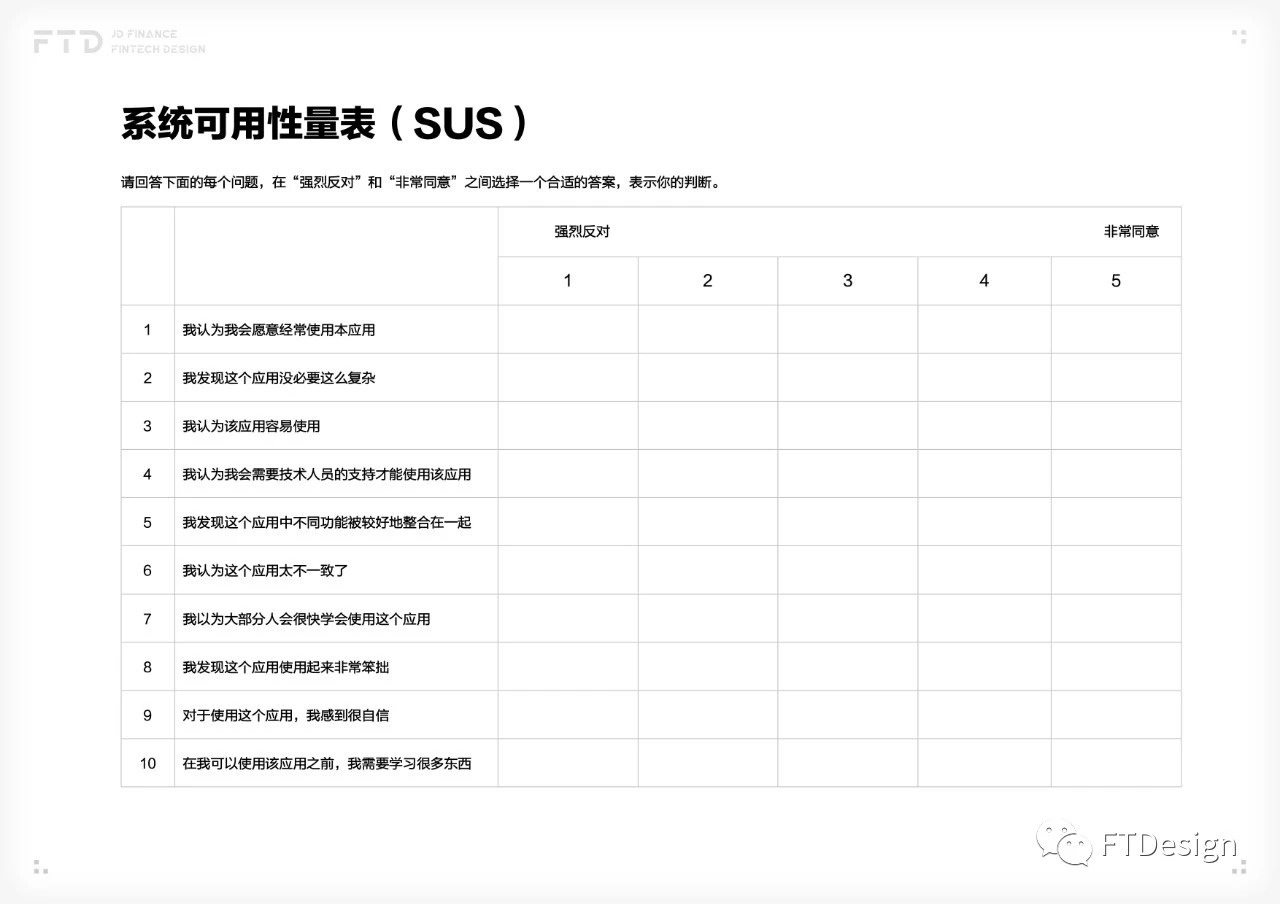 FTD JD FINANCE FINTECH DESIGN

系统可用性量表（SUS）

请回答下面的每个问题，在“强烈反对”和“非常同意”之间选择一个合适的答案，表示你的判断。

| | | 强烈反对 | | | | 非常同意 |
|---|---|---|---|---|---|---|
| | | 1 | 2 | 3 | 4 | 5 |
| 1 | 我认为我会愿意经常使用本应用 | | | | | |
| 2 | 我发现这个应用没必要这么复杂 | | | | | |
| 3 | 我认为该应用容易使用 | | | | | |
| 4 | 我认为我会需要技术人员的支持才能使用该应用 | | | | | |
| 5 | 我发现这个应用中不同功能被较好地整合在一起 | | | | | |
| 6 | 我认为这个应用太不一致了 | | | | | |
| 7 | 我以为大部分人会很快学会使用这个应用 | | | | | |
| 8 | 我发现这个应用使用起来非常笨拙 | | | | | |
| 9 | 对于使用这个应用，我感到很自信 | | | | | |
| 10 | 在我可以使用该应用之前，我需要学习很多东西 | | | | | |

FTDesign